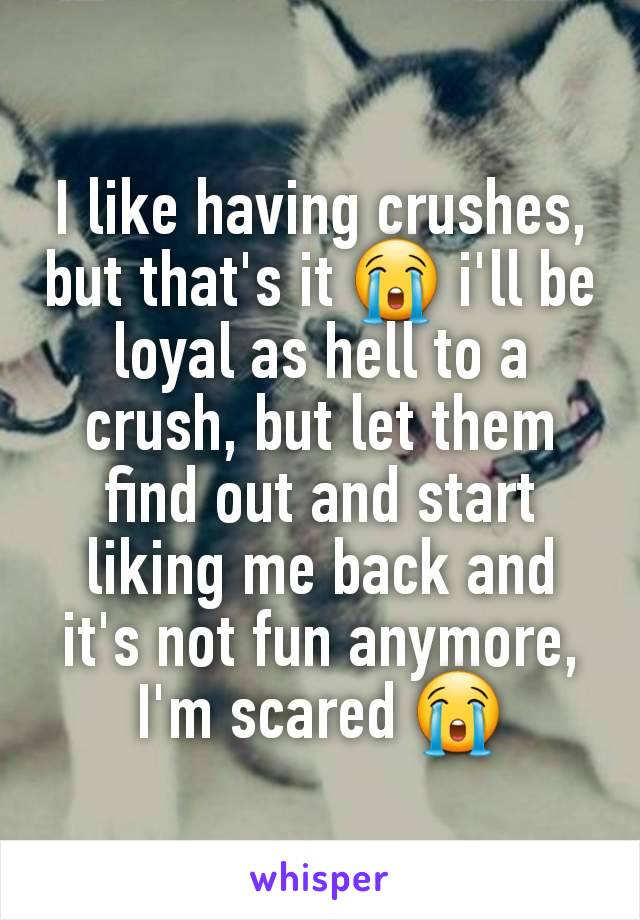 I like having crushes, but that's it 😭 i'll be loyal as hell to a crush, but let them find out and start liking me back and it's not fun anymore, I'm scared 😭

whisper